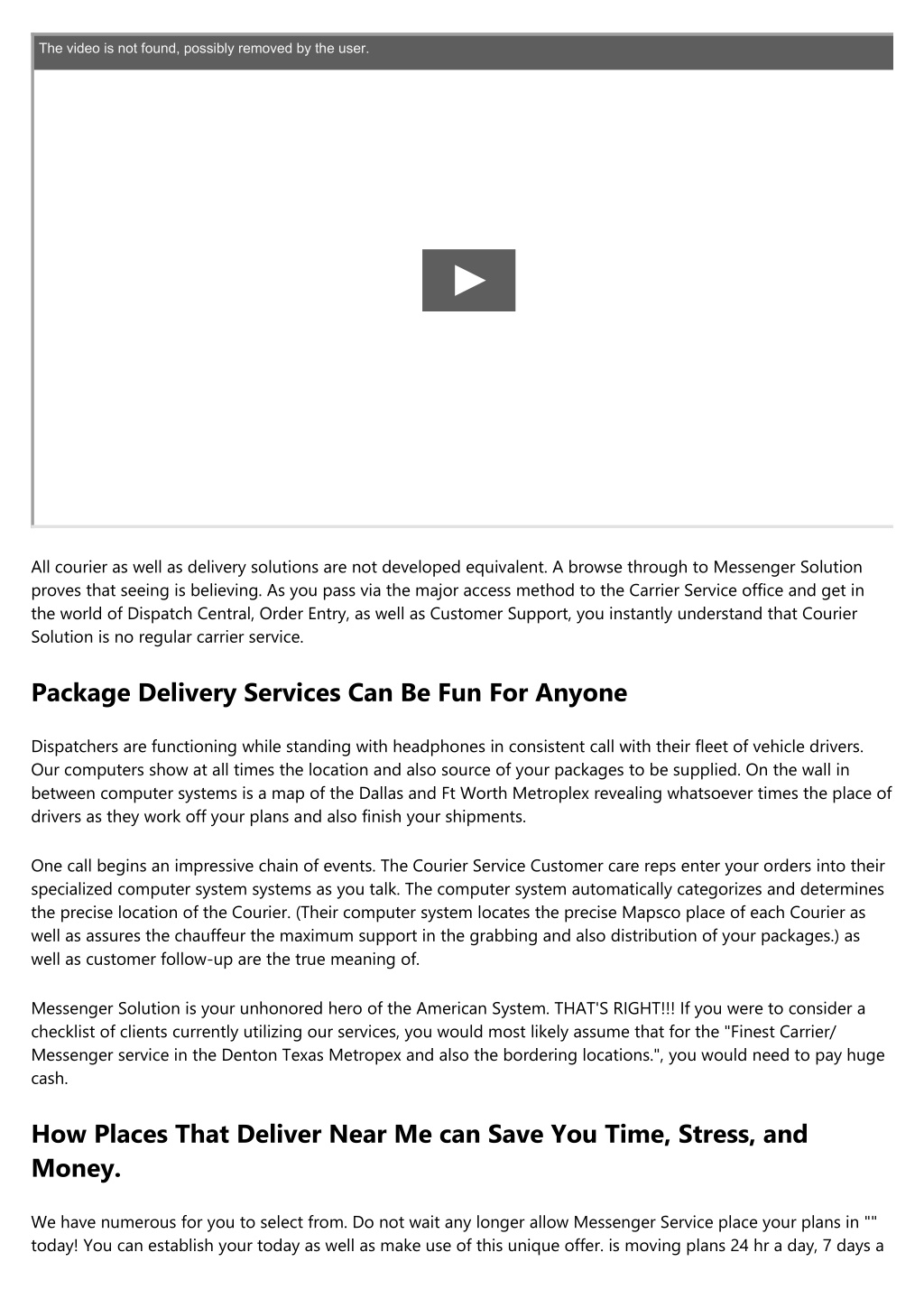 The video is not found, possibly removed by the user.

All courier as well as delivery solutions are not developed equivalent. A browse through to Messenger Solution proves that seeing is believing. As you pass via the major access method to the Carrier Service office and get in the world of Dispatch Central, Order Entry, as well as Customer Support, you instantly understand that Courier Solution is no regular carrier service.

Package Delivery Services Can Be Fun For Anyone

Dispatchers are functioning while standing with headphones in consistent call with their fleet of vehicle drivers. Our computers show at all times the location and also source of your packages to be supplied. On the wall in between computer systems is a map of the Dallas and Ft Worth Metroplex revealing whatsoever times the place of drivers as they work off your plans and also finish your shipments.

One call begins an impressive chain of events. The Courier Service Customer care reps enter your orders into their specialized computer system systems as you talk. The computer system automatically categorizes and determines the precise location of the Courier. (Their computer system locates the precise Mapsco place of each Courier as well as assures the chauffeur the maximum support in the grabbing and also distribution of your packages.) as well as customer follow-up are the true meaning of.

Messenger Solution is your unhonored hero of the American System. THAT'S RIGHT!!! If you were to consider a checklist of clients currently utilizing our services, you would most likely assume that for the "Finest Carrier/ Messenger service in the Denton Texas Metropex and also the bordering locations.", you would need to pay huge cash.

How Places That Deliver Near Me can Save You Time, Stress, and Money.

We have numerous for you to select from. Do not wait any longer allow Messenger Service place your plans in "" today! You can establish your today as well as make use of this unique offer. is moving plans 24 hr a day, 7 days a